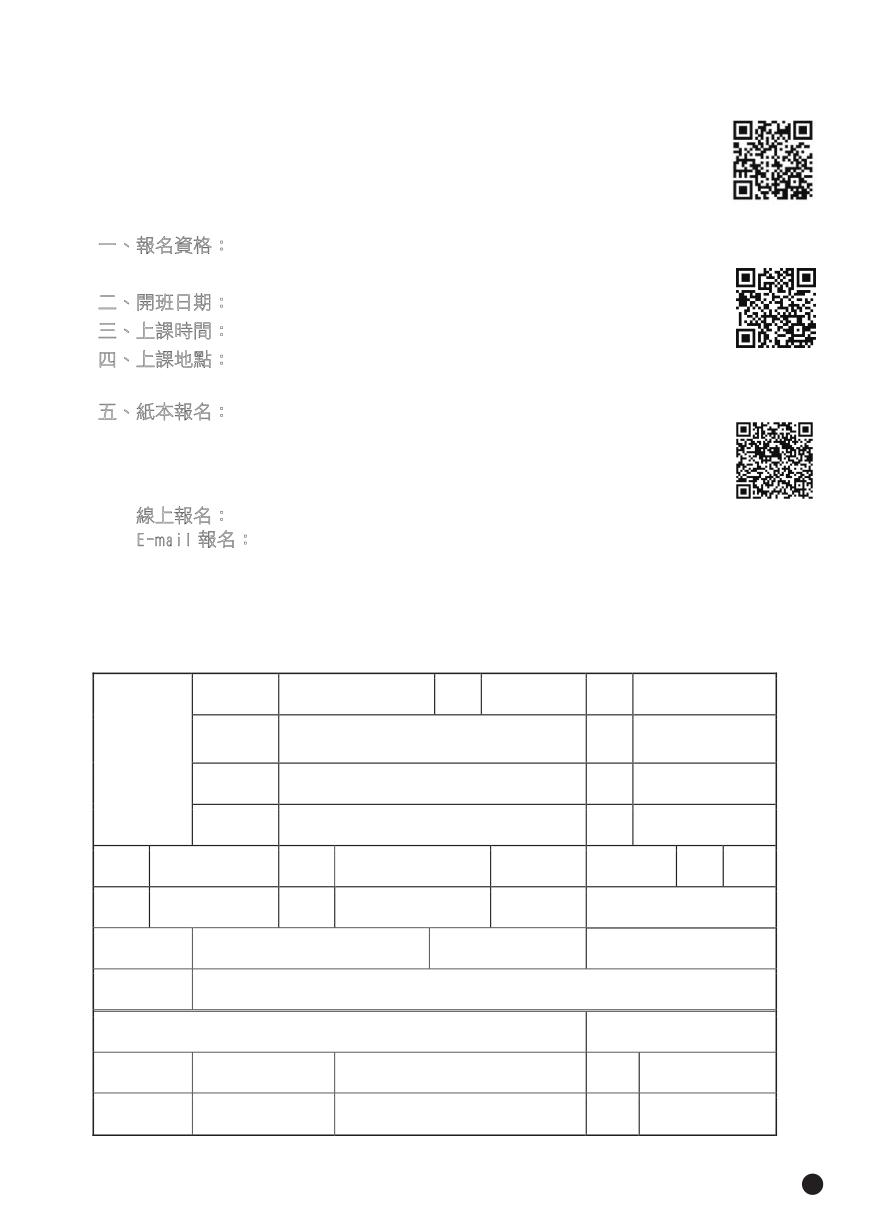 一、報名資格：

二、開班日期：
三、上課時間：
四、上課地點：

五、紙本報名：

線上報名：
E-mail 報名：